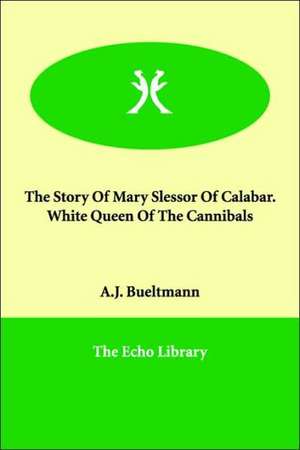 The Story Of Mary Slessor Of Calabar. White Queen Of The Cannibals

A.J. Bueltmann

The Echo Library